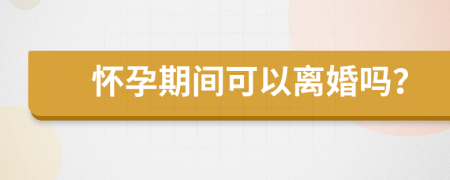 怀孕期间可以离婚吗？